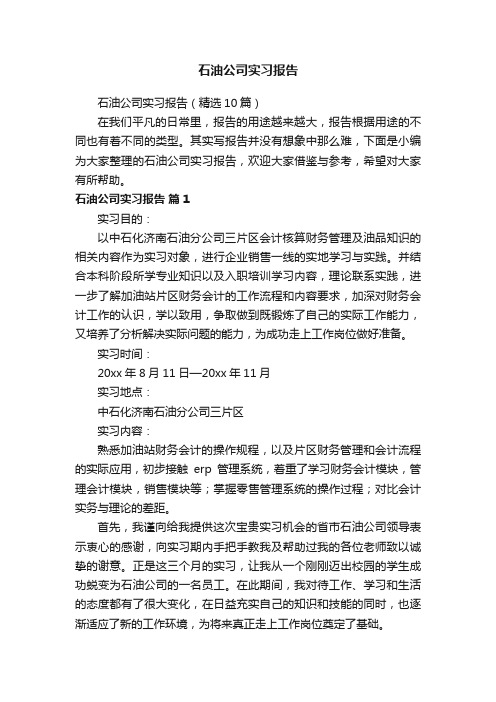 石油公司实习报告

石油公司实习报告（精选10篇）

在我们平凡的日常里，报告的用途越来越大，报告根据用途的不同也有着不同的类型。其实写报告并没有想象中那么难，下面是小编为大家整理的石油公司实习报告，欢迎大家借鉴与参考，希望对大家有所帮助。

石油公司实习报告 篇1

实习目的：

以中石化济南石油分公司三片区会计核算财务管理及油品知识的相关内容作为实习对象，进行企业销售一线的实地学习与实践。并结合本科阶段所学专业知识以及入职培训学习内容，理论联系实践，进一步了解加油站片区财务会计的工作流程和内容要求，加深对财务会计工作的认识，学以致用，争取做到既锻炼了自己的实际工作能力，又培养了分析解决实际问题的能力，为成功走上工作岗位做好准备。

实习时间：

20xx年8月11日—20xx年11月

实习地点：

中石化济南石油分公司三片区

实习内容：

熟悉加油站财务会计的操作规程，以及片区财务管理和会计流程的实际应用，初步接触 erp 管理系统，着重了学习财务会计模块，管理会计模块，销售模块等；掌握零售管理系统的操作过程；对比会计实务与理论的差距。

首先，我谨向给我提供这次宝贵实习机会的省市石油公司领导表示衷心的感谢，向实习期内手把手教我及帮助过我的各位老师致以诚挚的谢意。正是这三个月的实习，让我从一个刚刚迈出校园的学生成功蜕变为石油公司的一名员工。在此期间，我对待工作、学习和生活的态度都有了很大变化，在日益充实自己的知识和技能的同时，也逐渐适应了新的工作环境，为将来真正走上工作岗位奠定了基础。